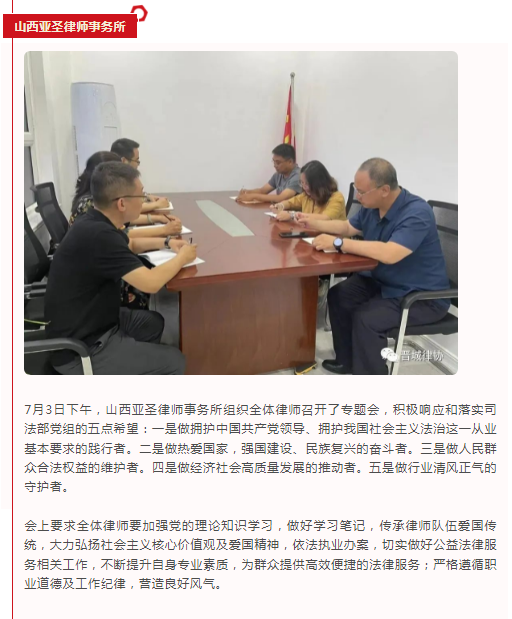 山西亚圣律师事务所

晋城律协

7月3日下午，山西亚圣律师事务所组织全体律师召开了专题会，积极响应和落实司法部党组的五点希望：一是做拥护中国共产党领导、拥护我国社会主义法治这一从业基本要求的践行者。二是做热爱国家，强国建设、民族复兴的奋斗者。三是做人民群众合法权益的维护者。四是做经济社会高质量发展的推动者。五是做行业清风正气的守护者。

会上要求全体律师要加强党的理论知识学习，做好学习笔记，传承律师队伍爱国传统，大力弘扬社会主义核心价值观及爱国精神，依法执业办案，切实做好公益法律服务相关工作，不断提升自身专业素质，为群众提供高效便捷的法律服务；严格遵循职业道德及工作纪律，营造良好风气。